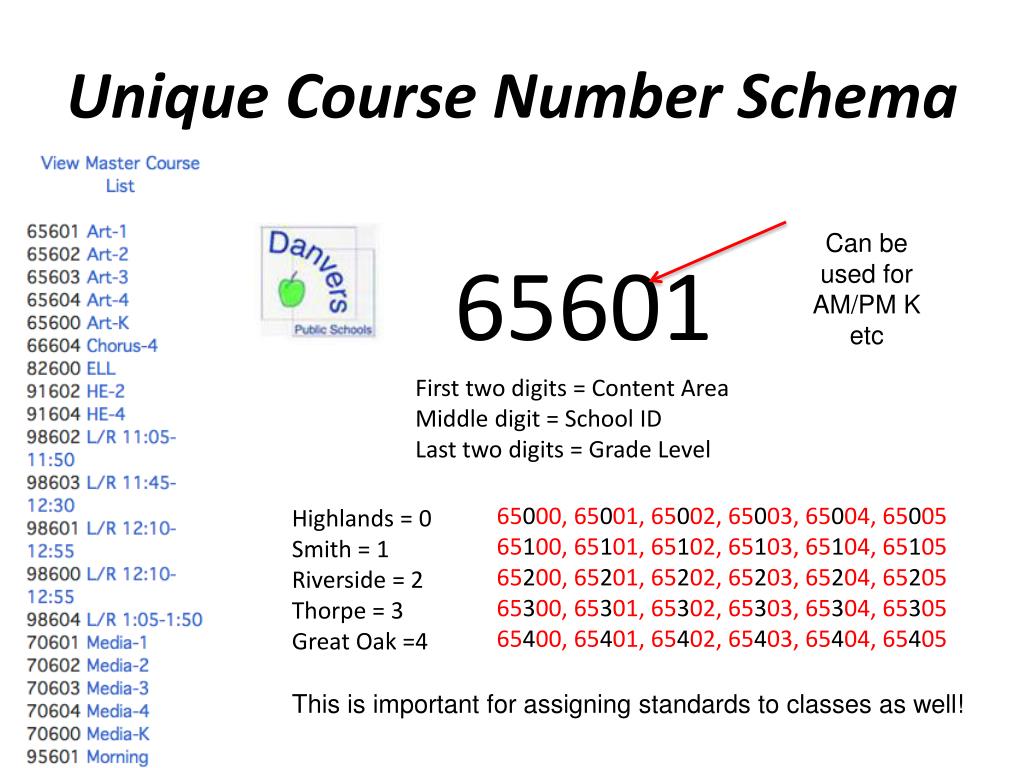 Unique Course Number Schema

View Master Course List

65601 Art-1
65602 Art-2
65603 Art-3
65604 Art-4
65600 Art-K
66604 Chorus-4
82600 ELL
91602 HE-2
91604 HE-4
98602 L/R 11:05-11:50
98603 L/R 11:45-12:30
98601 L/R 12:10-12:55
98600 L/R 12:10-12:55
98604 L/R 1:05-1:50
70601 Media-1
70602 Media-2
70603 Media-3
70604 Media-4
70600 Media-K
95601 Morning

Danvers Public Schools

65601

Can be used for AM/PM K etc

First two digits = Content Area
Middle digit = School ID
Last two digits = Grade Level

Highlands = 0
Smith = 1
Riverside = 2
Thorpe = 3
Great Oak =4

65000, 65001, 65002, 65003, 65004, 65005
65100, 65101, 65102, 65103, 65104, 65105
65200, 65201, 65202, 65203, 65204, 65205
65300, 65301, 65302, 65303, 65304, 65305
65400, 65401, 65402, 65403, 65404, 65405

This is important for assigning standards to classes as well!